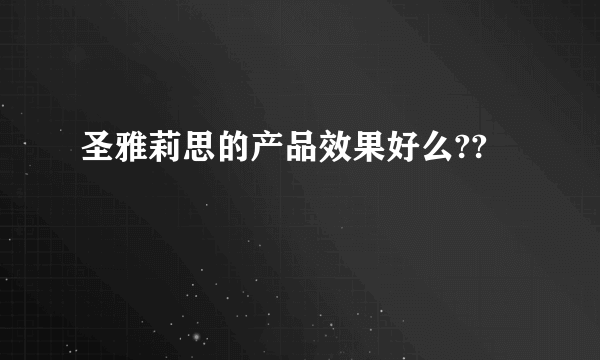 圣雅莉思的产品效果好么??